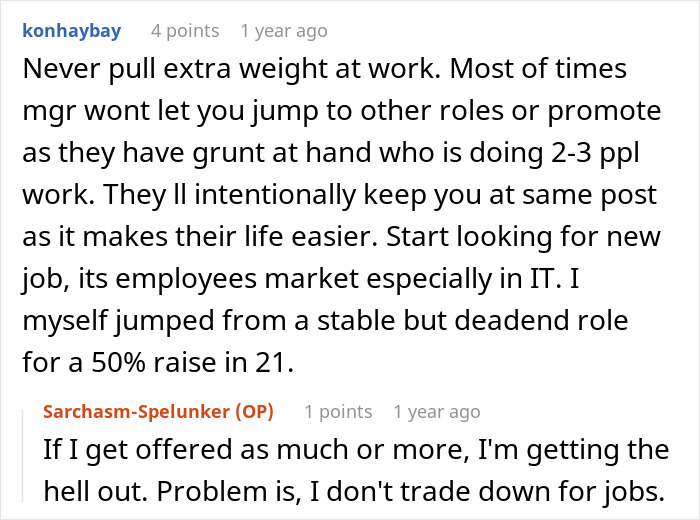 konhaybay 4 points 1 year ago

Never pull extra weight at work. Most of times mgr wont let you jump to other roles or promote as they have grunt at hand who is doing 2-3 ppl work. They ll intentionally keep you at same post as it makes their life easier. Start looking for new job, its employees market especially in IT. I myself jumped from a stable but deadend role for a 50% raise in 21.

Sarchasm-Spelunker (OP) 1 points 1 year ago

If I get offered as much or more, I'm getting the hell out. Problem is, I don't trade down for jobs.